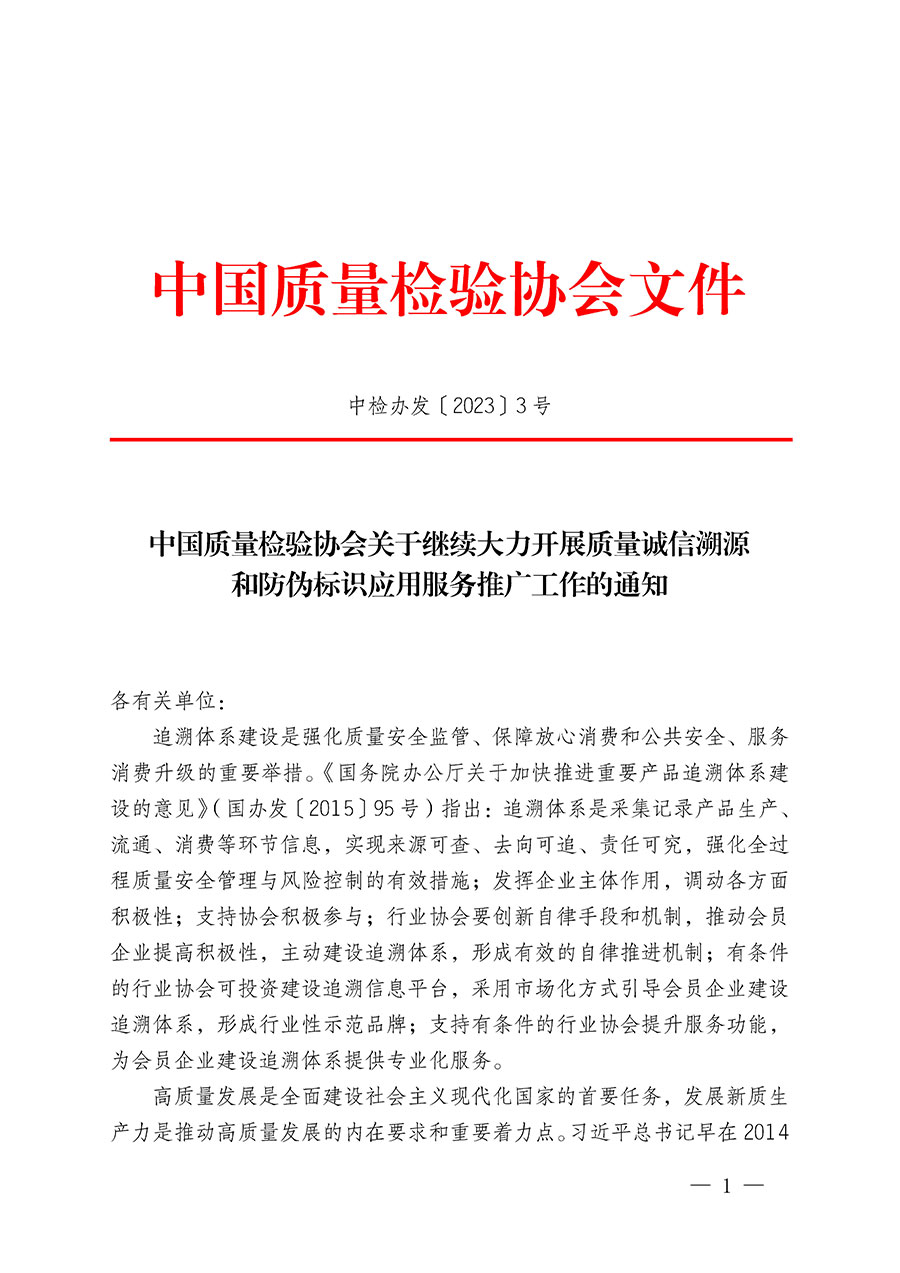 中国质量检验协会文件

中检办发〔2023〕3号

中国质量检验协会关于继续大力开展质量诚信溯源和防伪标识应用服务推广工作的通知

各有关单位：

追溯体系建设是强化质量安全监管、保障放心消费和公共安全、服务消费升级的重要举措。《国务院办公厅关于加快推进重要产品追溯体系建设的意见》（国办发〔2015〕95号）指出：追溯体系是采集记录产品生产、流通、消费等环节信息，实现来源可查、去向可追、责任可究，强化全过程质量安全管理与风险控制的有效措施；发挥企业主体作用，调动各方面积极性；支持协会积极参与；行业协会要创新自律手段和机制，推动会员企业提高积极性，主动建设追溯体系，形成有效的自律推进机制；有条件的行业协会可投资建设追溯信息平台，采用市场化方式引导会员企业建设追溯体系，形成行业性示范品牌；支持有条件的行业协会提升服务功能，为会员企业建设追溯体系提供专业化服务。

高质量发展是全面建设社会主义现代化国家的首要任务，发展新质生产力是推动高质量发展的内在要求和重要着力点。习近平总书记早在2014

— 1 —